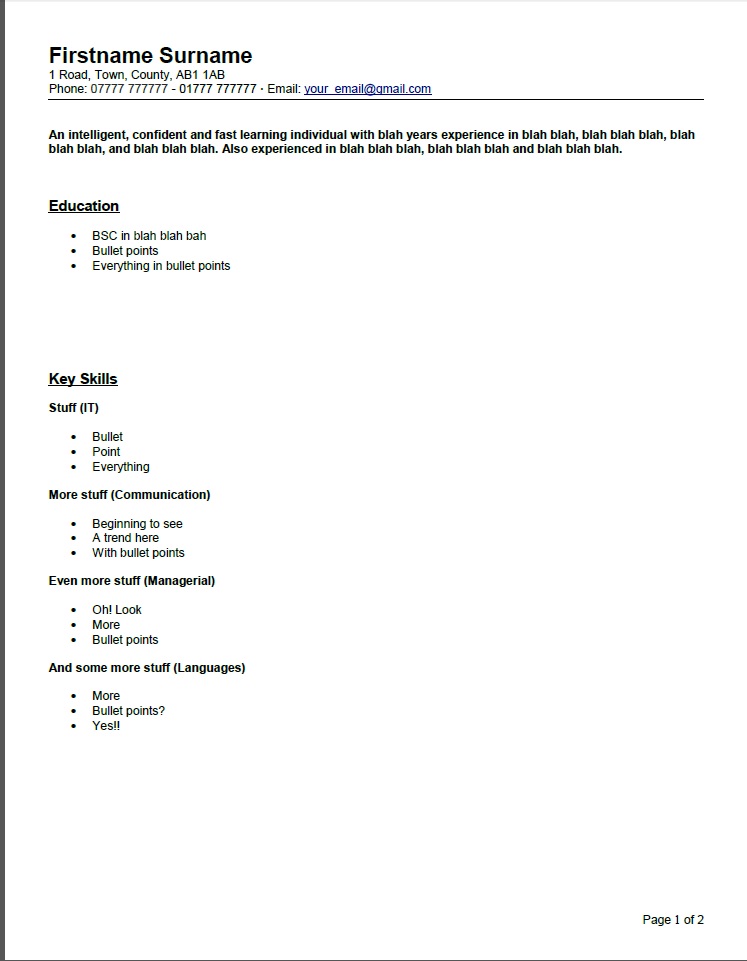 Firstname Surname
1 Road, Town, County, AB1 1AB
Phone: 07777 777777 - 01777 777777 · Email: your_email@gmail.com

An intelligent, confident and fast learning individual with blah years experience in blah blah, blah blah blah, blah blah blah, and blah blah blah. Also experienced in blah blah blah, blah blah blah and blah blah blah.

Education

- BSC in blah blah bah
- Bullet points
- Everything in bullet points

Key Skills

Stuff (IT)

- Bullet
- Point
- Everything

More stuff (Communication)

- Beginning to see
- A trend here
- With bullet points

Even more stuff (Managerial)

- Oh! Look
- More
- Bullet points

And some more stuff (Languages)

- More
- Bullet points?
- Yes!!

Page 1 of 2